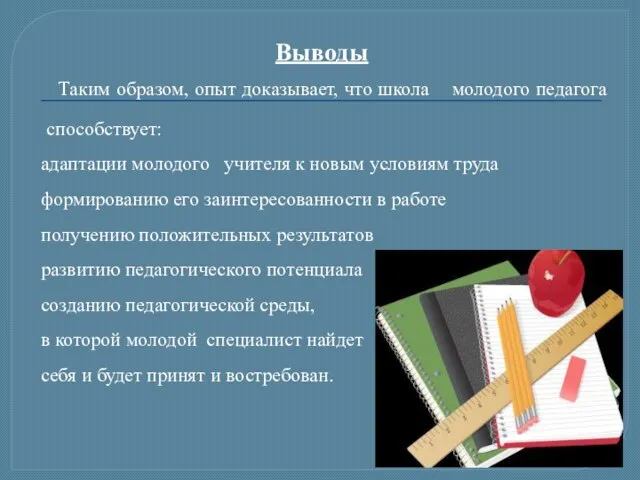 Выводы

Таким образом, опыт доказывает, что школа молодого педагога

способствует:

адаптации молодого учителя к новым условиям труда

формированию его заинтересованности в работе

получению положительных результатов

развитию педагогического потенциала

созданию педагогической среды,

в которой молодой специалист найдет

себя и будет принят и востребован.